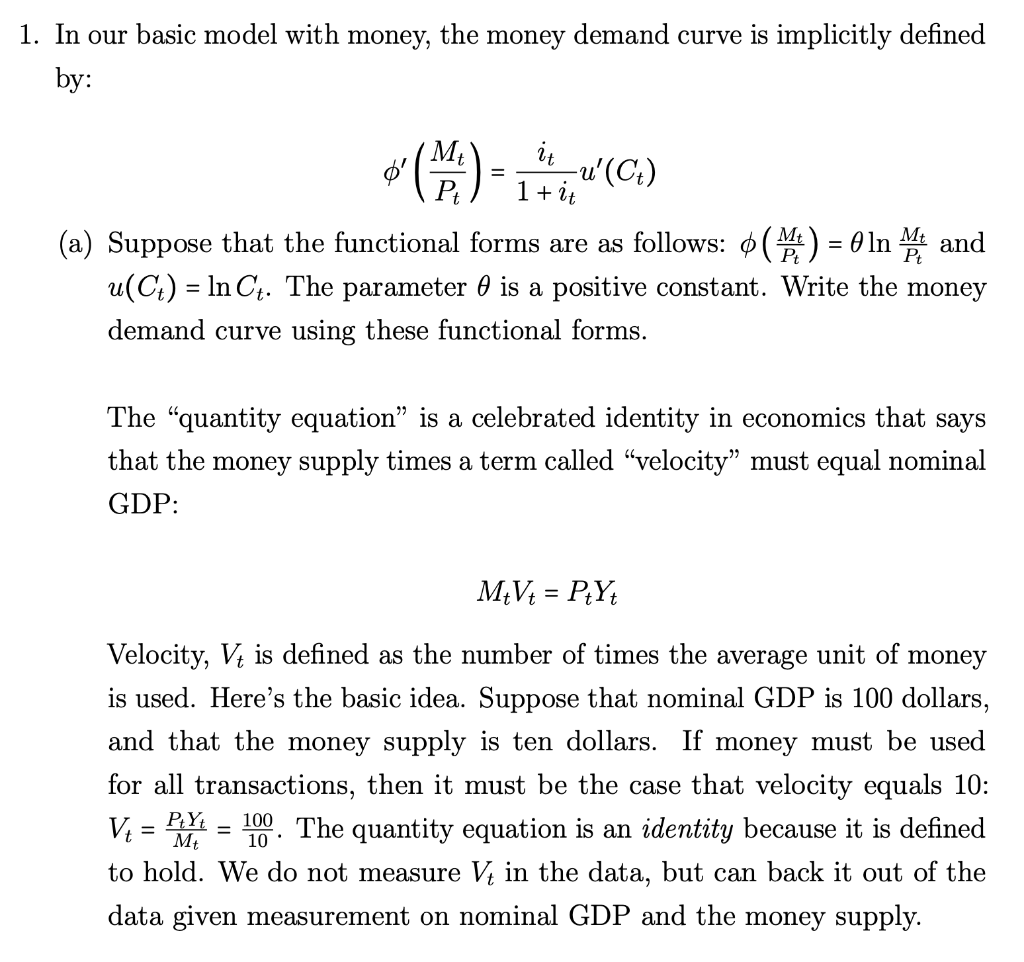 1. In our basic model with money, the money demand curve is implicitly defined by:

$\phi'\left(\frac{M_t}{P_t}\right) = \frac{i_t}{1+i_t}u'(C_t)$

(a) Suppose that the functional forms are as follows: $\phi\left(\frac{M_t}{P_t}\right) = \theta \ln \frac{M_t}{P_t}$ and $u(C_t) = \ln C_t$. The parameter $\theta$ is a positive constant. Write the money demand curve using these functional forms.

The "quantity equation" is a celebrated identity in economics that says that the money supply times a term called "velocity" must equal nominal GDP:

$M_t V_t = P_t Y_t$

Velocity, $V_t$ is defined as the number of times the average unit of money is used. Here's the basic idea. Suppose that nominal GDP is 100 dollars, and that the money supply is ten dollars. If money must be used for all transactions, then it must be the case that velocity equals 10: $V_t = \frac{P_t Y_t}{M_t} = \frac{100}{10}$. The quantity equation is an identity because it is defined to hold. We do not measure $V_t$ in the data, but can back it out of the data given measurement on nominal GDP and the money supply.